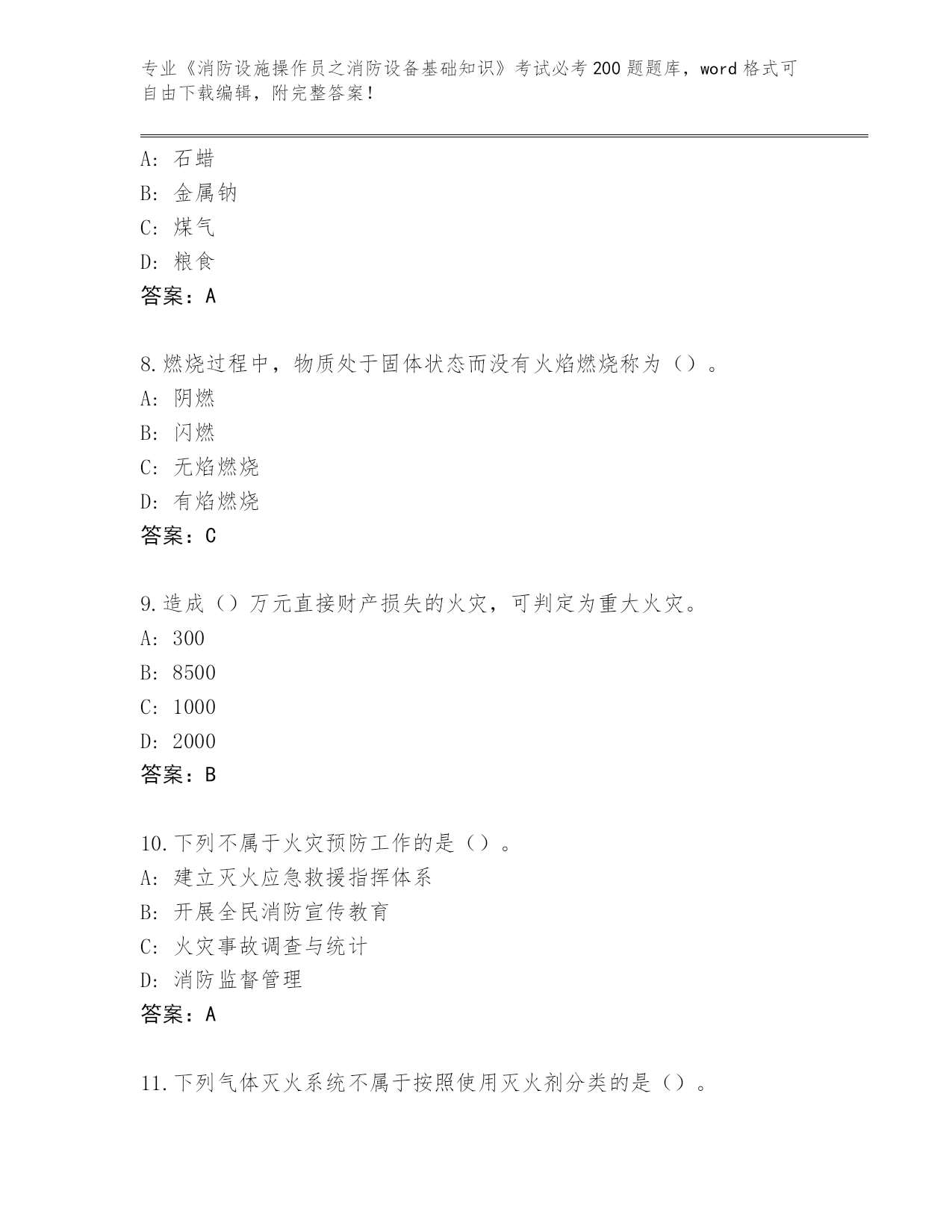 专业《消防设施操作员之消防设备基础知识》考试必考200题题库，word格式可自由下载编辑，附完整答案！

A：石蜡
B：金属钠
C：煤气
D：粮食
答案：A

8.燃烧过程中，物质处于固体状态而没有火焰燃烧称为（）。
A：阴燃
B：闪燃
C：无焰燃烧
D：有焰燃烧
答案：C

9.造成（）万元直接财产损失的火灾，可判定为重大火灾。
A：300
B：8500
C：1000
D：2000
答案：B

10.下列不属于火灾预防工作的是（）。
A：建立灭火应急救援指挥体系
B：开展全民消防宣传教育
C：火灾事故调查与统计
D：消防监督管理
答案：A

11.下列气体灭火系统不属于按照使用灭火剂分类的是（）。